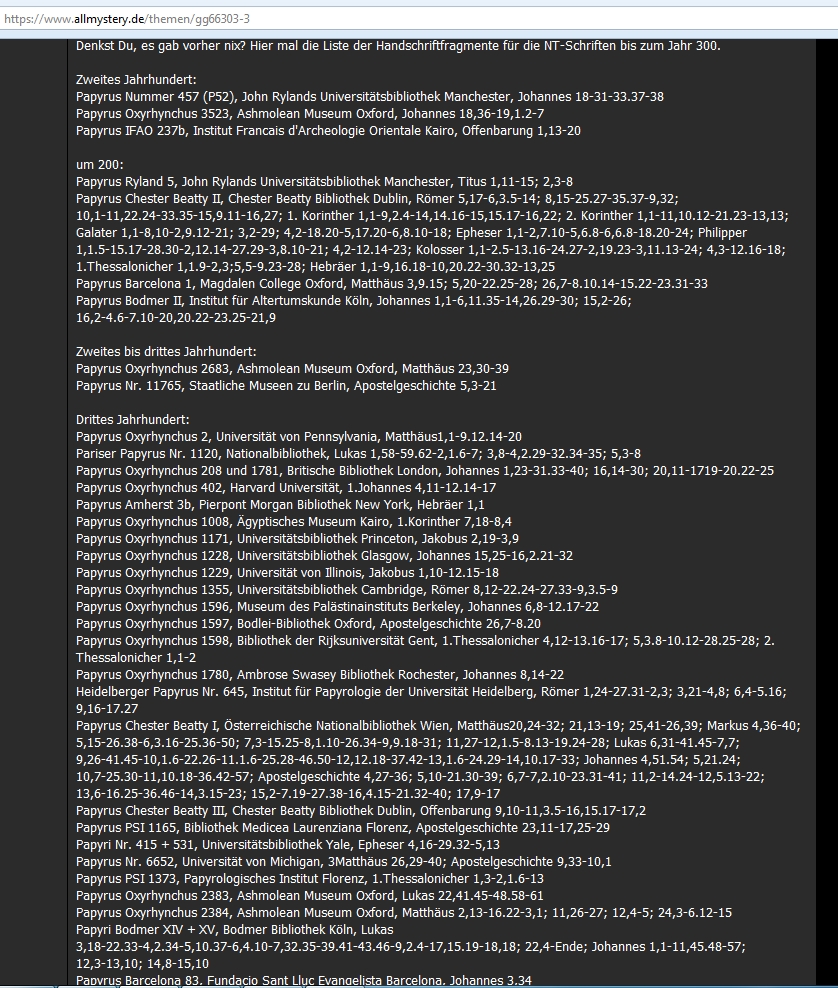 https://www.allmystery.de/themen/gg66303-3

Denkst Du, es gab vorher nix? Hier mal die Liste der Handschriftfragmente für die NT-Schriften bis zum Jahr 300.

Zweites Jahrhundert:
Papyrus Nummer 457 (P52), John Rylands Universitätsbibliothek Manchester, Johannes 18-31-33.37-38
Papyrus Oxyrhynchus 3523, Ashmolean Museum Oxford, Johannes 18,36-19,1.2-7
Papyrus IFAO 237b, Institut Francais d'Archeologie Orientale Kairo, Offenbarung 1,13-20

um 200:
Papyrus Ryland 5, John Rylands Universitätsbibliothek Manchester, Titus 1,11-15; 2,3-8
Papyrus Chester Beatty II, Chester Beatty Bibliothek Dublin, Römer 5,17-6,3.5-14; 8,15-25.27-35.37-9,32; 10,1-11,22.24-33.35-15,9.11-16,27; 1. Korinther 1,1-9,2.4-14,14.16-15,15.17-16,22; 2. Korinther 1,1-11,10.12-21.23-13,13; Galater 1,1-8,10-2,9.12-21; 3,2-29; 4,2-18.20-5,17.20-6,8.10-18; Epheser 1,1-2,7.10-5,6.8-6,6.8-18.20-24; Philipper 1,1.5-15.17-28.30-2,12.14-27.29-3,8.10-21; 4,2-12.14-23; Kolosser 1,1-2.5-13.16-24.27-2,19.23-3,11.13-24; 4,3-12.16-18; 1.Thessalonicher 1,1.9-2,3;5,5-9.23-28; Hebräer 1,1-9,16.18-10,20.22-30.32-13,25
Papyrus Barcelona 1, Magdalen College Oxford, Matthäus 3,9.15; 5,20-22.25-28; 26,7-8.10.14-15.22-23.31-33
Papyrus Bodmer II, Institut für Altertumskunde Köln, Johannes 1,1-6,11.35-14,26.29-30; 15,2-26; 16,2-4.6-7.10-20,20.22-23.25-21,9

Zweites bis drittes Jahrhundert:
Papyrus Oxyrhynchus 2683, Ashmolean Museum Oxford, Matthäus 23,30-39
Papyrus Nr. 11765, Staatliche Museen zu Berlin, Apostelgeschichte 5,3-21

Drittes Jahrhundert:
Papyrus Oxyrhynchus 2, Universität von Pennsylvania, Matthäus1,1-9.12.14-20
Pariser Papyrus Nr. 1120, Nationalbibliothek, Lukas 1,58-59.62-2,1.6-7; 3,8-4,2.29-32.34-35; 5,3-8
Papyrus Oxyrhynchus 208 und 1781, Britische Bibliothek London, Johannes 1,23-31.33-40; 16,14-30; 20,11-1719-20.22-25
Papyrus Oxyrhynchus 402, Harvard Universität, 1.Johannes 4,11-12.14-17
Papyrus Amherst 3b, Pierpont Morgan Bibliothek New York, Hebräer 1,1
Papyrus Oxyrhynchus 1008, Ägyptisches Museum Kairo, 1.Korinther 7,18-8,4
Papyrus Oxyrhynchus 1171, Universitätsbibliothek Princeton, Jakobus 2,19-3,9
Papyrus Oxyrhynchus 1228, Universitätsbibliothek Glasgow, Johannes 15,25-16,2.21-32
Papyrus Oxyrhynchus 1229, Universität von Illinois, Jakobus 1,10-12.15-18
Papyrus Oxyrhynchus 1355, Universitätsbibliothek Cambridge, Römer 8,12-22.24-27.33-9,3.5-9
Papyrus Oxyrhynchus 1596, Museum des Palästinainstituts Berkeley, Johannes 6,8-12.17-22
Papyrus Oxyrhynchus 1597, Bodlei-Bibliothek Oxford, Apostelgeschichte 26,7-8.20
Papyrus Oxyrhynchus 1598, Bibliothek der Rijksuniversität Gent, 1.Thessalonicher 4,12-13.16-17; 5,3.8-10.12-28.25-28; 2. Thessalonicher 1,1-2
Papyrus Oxyrhynchus 1780, Ambrose Swasey Bibliothek Rochester, Johannes 8,14-22
Heidelberger Papyrus Nr. 645, Institut für Papyrologie der Universität Heidelberg, Römer 1,24-27.31-2,3; 3,21-4,8; 6,4-5.16; 9,16-17.27
Papyrus Chester Beatty I, Österreichische Nationalbibliothek Wien, Matthäus20,24-32; 21,13-19; 25,41-26,39; Markus 4,36-40; 5,15-26.38-6,3.16-25.36-50; 7,3-15.25-8,1.10-26.34-9,9.18-31; 11,27-12,1.5-8.13-19.24-28; Lukas 6,31-41.45-7,7; 9,26-41.45-10,1.6-22.26-11.1.6-25.28-46.50-12,12.18-37.42-13,1.6-24.29-14,10.17-33; Johannes 4,51.54; 5,21.24; 10,7-25.30-11,10.18-36.42-57; Apostelgeschichte 4,27-36; 5,10-21.30-39; 6,7-7,2.10-23.31-41; 11,2-14.24-12,5.13-22; 13,6-16.25-36.46-14,3.15-23; 15,2-7.19-27.38-16,4.15-21.32-40; 17,9-17
Papyrus Chester Beatty III, Chester Beatty Bibliothek Dublin, Offenbarung 9,10-11,3.5-16,15.17-17,2
Papyrus PSI 1165, Bibliothek Medicea Laurenziana Florenz, Apostelgeschichte 23,11-17,25-29
Papyri Nr. 415 + 531, Universitätsbibliothek Yale, Epheser 4,16-29.32-5,13
Papyrus Nr. 6652, Universität von Michigan, 3Matthäus 26,29-40; Apostelgeschichte 9,33-10,1
Papyrus PSI 1373, Papyrologisches Institut Florenz, 1.Thessalonicher 1,3-2,1.6-13
Papyrus Oxyrhynchus 2383, Ashmolean Museum Oxford, Lukas 22,41.45-48.58-61
Papyrus Oxyrhynchus 2384, Ashmolean Museum Oxford, Matthäus 2,13-16.22-3,1; 11,26-27; 12,4-5; 24,3-6.12-15
Papyri Bodmer XIV + XV, Bodmer Bibliothek Köln, Lukas 3,18-22.33-4,2.34-5,10.37-6,4.10-7,32.35-39.41-43.46-9,2.4-17,15.19-18,18; 22,4-Ende; Johannes 1,1-11,45.48-57; 12,3-13,10; 14,8-15,10
Papyrus Barcelona 83, Fundacio Sant Lluc Evangelista Barcelona, Johannes 3,34